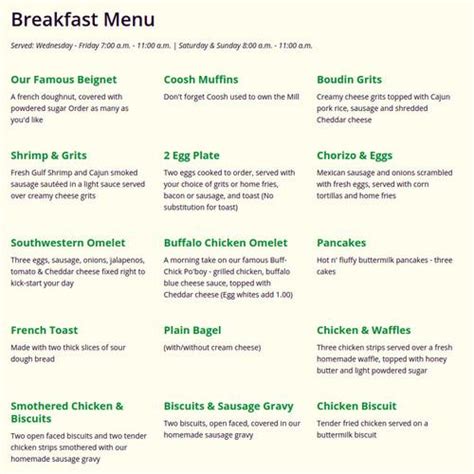 Breakfast Menu

Served: Wednesday - Friday 7:00 a.m. - 11:00 a.m. | Saturday & Sunday 8:00 a.m. - 11:00 a.m.

Our Famous Beignet
A french doughnut, covered with powdered sugar Order as many as you'd like

Coosh Muffins
Don't forget Coosh used to own the Mill

Boudin Grits
Creamy cheese grits topped with Cajun pork rice, sausage and shredded Cheddar cheese

Shrimp & Grits
Fresh Gulf Shrimp and Cajun smoked sausage sautéed in a light sauce served over creamy cheese grits

2 Egg Plate
Two eggs cooked to order, served with your choice of grits or home fries, bacon or sausage, and toast (No substitution for toast)

Chorizo & Eggs
Mexican sausage and onions scrambled with fresh eggs, served with corn tortillas and home fries

Southwestern Omelet
Three eggs, sausage, onions, jalapenos, tomato & Cheddar cheese fixed right to kick-start your day

Buffalo Chicken Omelet
A morning take on our famous Buff-Chick Po'boy - grilled chicken, buffalo blue cheese sauce, topped with Cheddar cheese (Egg whites add 1.00)

Pancakes
Hot n' fluffy buttermilk pancakes - three cakes

French Toast
Made with two thick slices of sour dough bread

Plain Bagel
(with/without cream cheese)

Chicken & Waffles
Three chicken strips served over a fresh homemade waffle, topped with honey butter and light powdered sugar

Smothered Chicken & Biscuits
Two open faced biscuits and two tender chicken strips smothered with our homemade sausage gravy

Biscuits & Sausage Gravy
Two biscuits, open faced, covered in our homemade sausage gravy

Chicken Biscuit
Tender fried chicken served on a buttermilk biscuit